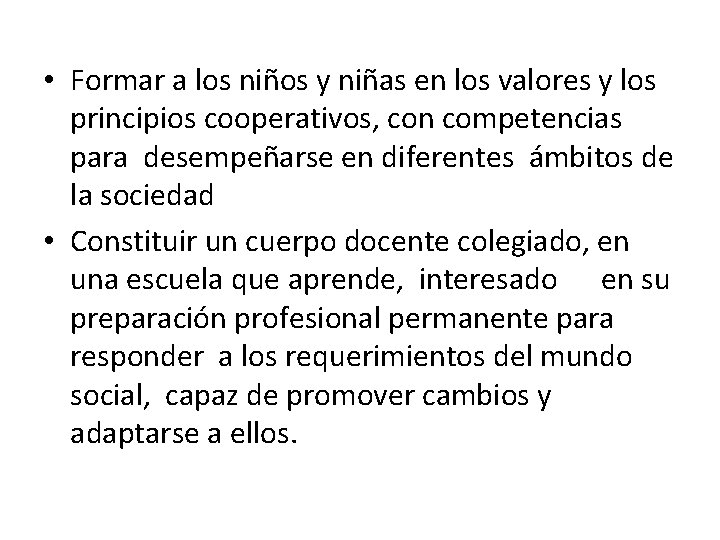 • Formar a los niños y niñas en los valores y los principios cooperativos, con competencias para desempeñarse en diferentes ámbitos de la sociedad

• Constituir un cuerpo docente colegiado, en una escuela que aprende, interesado en su preparación profesional permanente para responder a los requerimientos del mundo social, capaz de promover cambios y adaptarse a ellos.